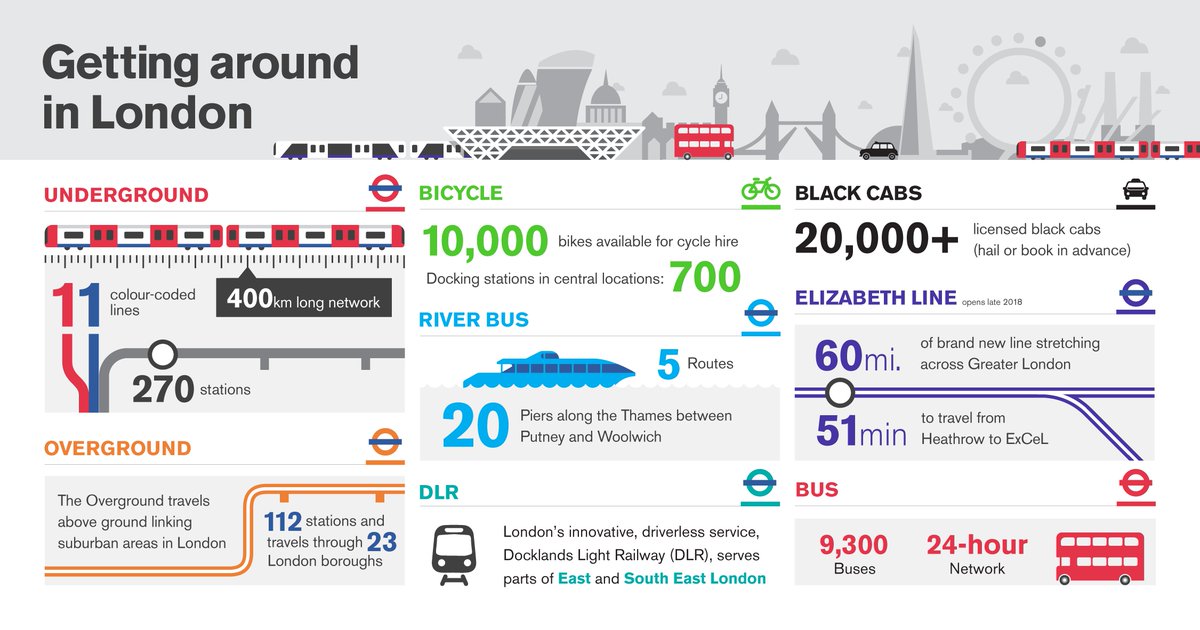 Getting around in London

UNDERGROUND

11 colour-coded lines

400km long network

270 stations

OVERGROUND

The Overground travels above ground linking suburban areas in London

112 stations and travels through 23 London boroughs

BICYCLE

10,000 bikes available for cycle hire

Docking stations in central locations: 700

RIVER BUS

5 Routes

20 Piers along the Thames between Putney and Woolwich

DLR

London's innovative, driverless service, Docklands Light Railway (DLR), serves parts of East and South East London

BLACK CABS

20,000+ licensed black cabs (hail or book in advance)

ELIZABETH LINE opens late 2018

60mi. of brand new line stretching across Greater London

51min to travel from Heathrow to ExCeL

BUS

9,300 Buses

24-hour Network